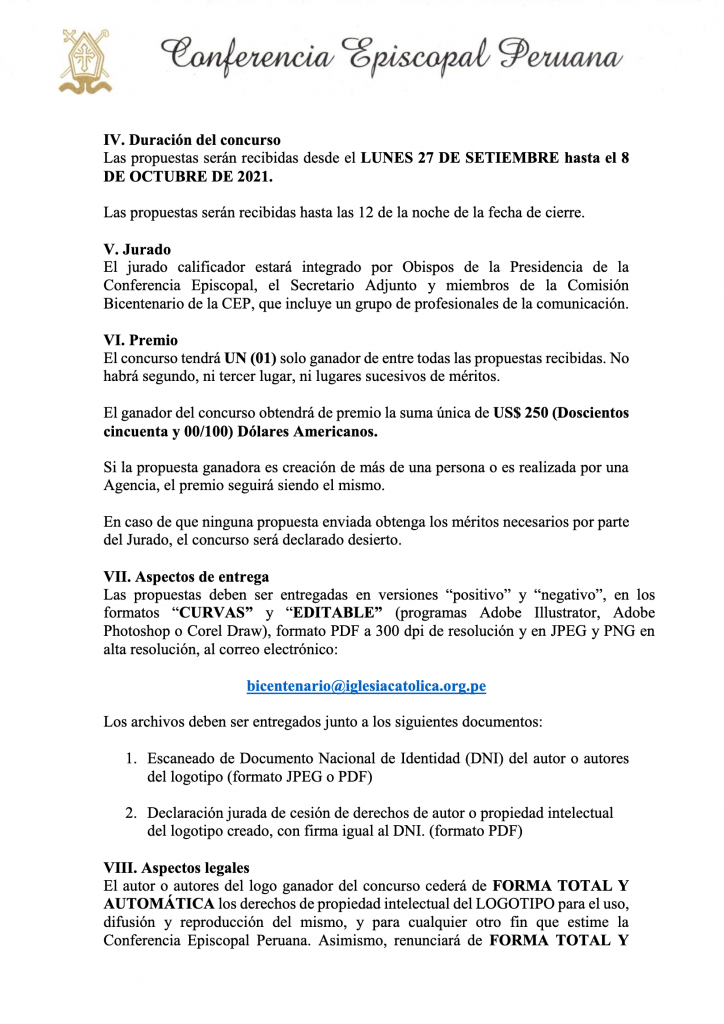 Conferencia Episcopal Peruana

IV. Duración del concurso
Las propuestas serán recibidas desde el LUNES 27 DE SETIEMBRE hasta el 8 DE OCTUBRE DE 2021.

Las propuestas serán recibidas hasta las 12 de la noche de la fecha de cierre.

V. Jurado
El jurado calificador estará integrado por Obispos de la Presidencia de la Conferencia Episcopal, el Secretario Adjunto y miembros de la Comisión Bicentenario de la CEP, que incluye un grupo de profesionales de la comunicación.

VI. Premio
El concurso tendrá UN (01) solo ganador de entre todas las propuestas recibidas. No habrá segundo, ni tercer lugar, ni lugares sucesivos de méritos.

El ganador del concurso obtendrá de premio la suma única de US$ 250 (Doscientos cincuenta y 00/100) Dólares Americanos.

Si la propuesta ganadora es creación de más de una persona o es realizada por una Agencia, el premio seguirá siendo el mismo.

En caso de que ninguna propuesta enviada obtenga los méritos necesarios por parte del Jurado, el concurso será declarado desierto.

VII. Aspectos de entrega
Las propuestas deben ser entregadas en versiones “positivo” y “negativo”, en los formatos “CURVAS” y “EDITABLE” (programas Adobe Illustrator, Adobe Photoshop o Corel Draw), formato PDF a 300 dpi de resolución y en JPEG y PNG en alta resolución, al correo electrónico:

bicentenario@iglesiacatolica.org.pe

Los archivos deben ser entregados junto a los siguientes documentos:

1. Escaneado de Documento Nacional de Identidad (DNI) del autor o autores del logotipo (formato JPEG o PDF)

2. Declaración jurada de cesión de derechos de autor o propiedad intelectual del logotipo creado, con firma igual al DNI. (formato PDF)

VIII. Aspectos legales
El autor o autores del logo ganador del concurso cederá de FORMA TOTAL Y AUTOMÁTICA los derechos de propiedad intelectual del LOGOTIPO para el uso, difusión y reproducción del mismo, y para cualquier otro fin que estime la Conferencia Episcopal Peruana. Asimismo, renunciará de FORMA TOTAL Y